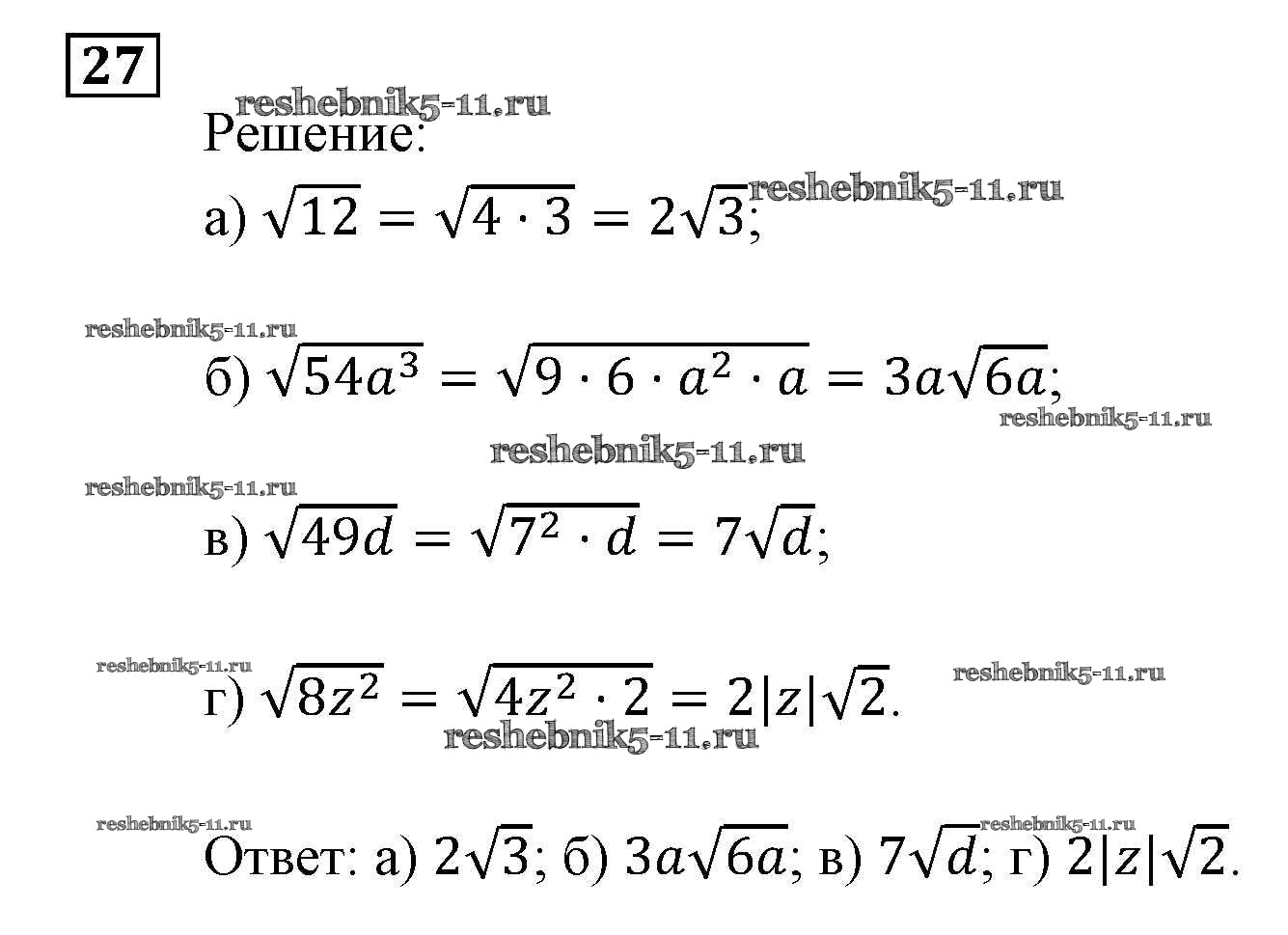 27

reshebnik5-11.ru

Решение:

а) $\sqrt{12} = \sqrt{4 \cdot 3} = 2\sqrt{3}$; reshebnik5-11.ru

reshebnik5-11.ru

б) $\sqrt{54a^3} = \sqrt{9 \cdot 6 \cdot a^2 \cdot a} = 3a\sqrt{6a}$;

reshebnik5-11.ru

reshebnik5-11.ru

reshebnik5-11.ru

в) $\sqrt{49d} = \sqrt{7^2 \cdot d} = 7\sqrt{d}$;

reshebnik5-11.ru

г) $\sqrt{8z^2} = \sqrt{4z^2 \cdot 2} = 2|z|\sqrt{2}$. reshebnik5-11.ru

reshebnik5-11.ru

reshebnik5-11.ru

reshebnik5-11.ru

Ответ: а) $2\sqrt{3}$; б) $3a\sqrt{6a}$; в) $7\sqrt{d}$; г) $2|z|\sqrt{2}$.